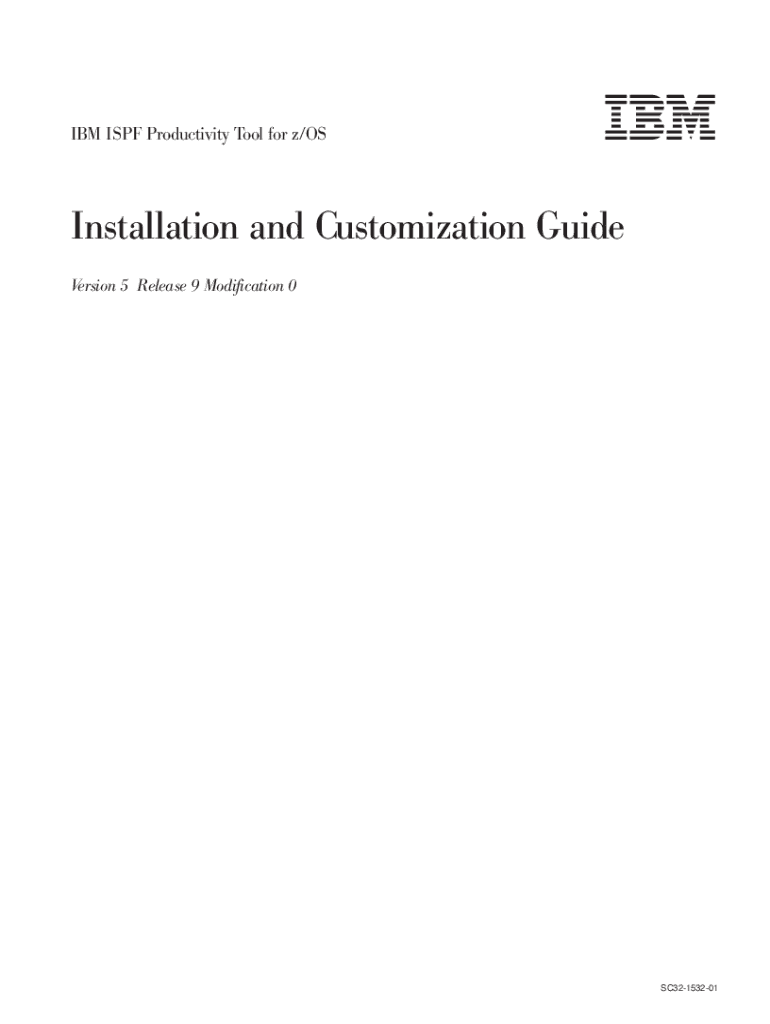 IBM ISPF Productivity Tool for z/OS

IBM

Installation and Customization Guide

Version 5 Release 9 Modification 0

SC32-1532-01